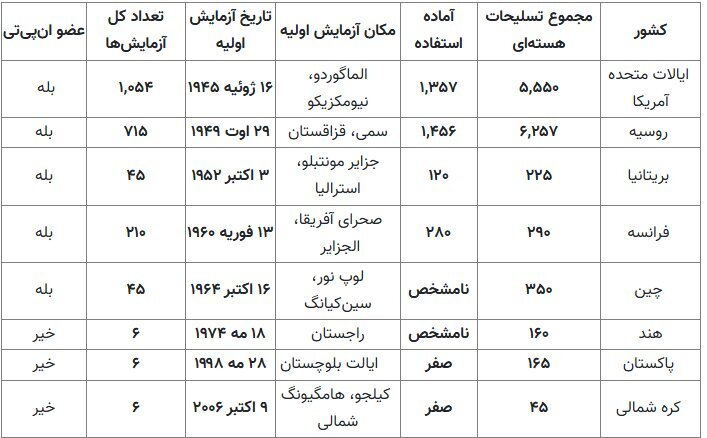 | کشور | مجموع تسلیحات هسته‌ای | آماده استفاده | مکان آزمایش اولیه | تاریخ آزمایش اولیه | تعداد کل آزمایش‌ها | عضو ان‌پی‌تی |
|---|---|---|---|---|---|---|
| ایالات متحده آمریکا | ۵,۵۵۰ | ۱,۳۵۷ | الماگوردو، نیومکزیکو | ۱۶ ژوئیه ۱۹۴۵ | ۱,۰۵۴ | بله |
| روسیه | ۶,۲۵۷ | ۱,۴۵۶ | سمی، قزاقستان | ۲۹ اوت ۱۹۴۹ | ۷۱۵ | بله |
| بریتانیا | ۲۲۵ | ۱۲۰ | جزایر مونتبلو، استرالیا | ۳ اکتبر ۱۹۵۲ | ۴۵ | بله |
| فرانسه | ۲۹۰ | ۲۸۰ | صحرای آفریقا، الجزایر | ۱۳ فوریه ۱۹۶۰ | ۲۱۰ | بله |
| چین | ۳۵۰ | نامشخص | لوپ نور، سین‌کیانگ | ۱۶ اکتبر ۱۹۶۴ | ۴۵ | بله |
| هند | ۱۶۰ | نامشخص | راجستان | ۱۸ مه ۱۹۷۴ | ۶ | خیر |
| پاکستان | ۱۶۵ | صفر | ایالت بلوچستان | ۲۸ مه ۱۹۹۸ | ۶ | خیر |
| کره شمالی | ۴۵ | صفر | کیلجو، هامگیونگ شمالی | ۹ اکتبر ۲۰۰۶ | ۶ | خیر |